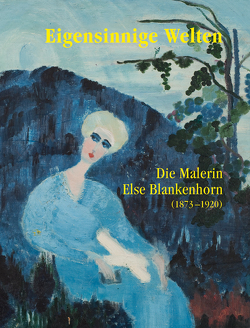 Eigensinnige Welten

Die Malerin
Else Blankenhorn
(1873–1920)